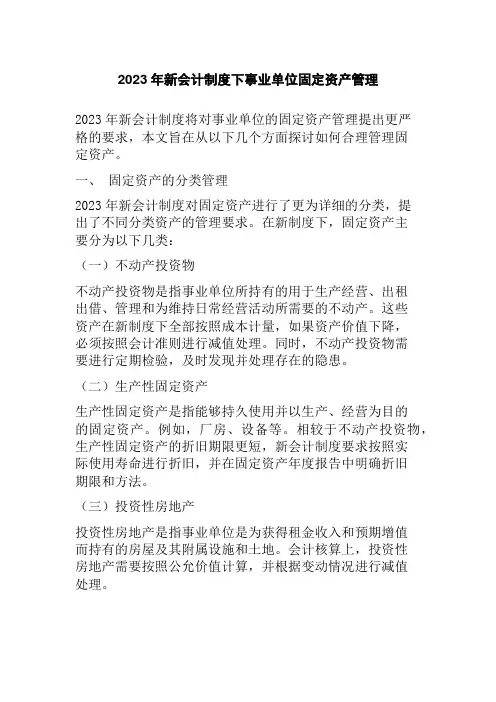 2023 年新会计制度下事业单位固定资产管理

2023 年新会计制度将对事业单位的固定资产管理提出更严格的要求，本文旨在从以下几个方面探讨如何合理管理固定资产。

一、 固定资产的分类管理

2023 年新会计制度对固定资产进行了更为详细的分类，提出了不同分类资产的管理要求。在新制度下，固定资产主要分为以下几类：

（一）不动产投资物

不动产投资物是指事业单位所持有的用于生产经营、出租出借、管理和为维持日常经营活动所需要的不动产。这些资产在新制度下全部按照成本计量，如果资产价值下降，必须按照会计准则进行减值处理。同时，不动产投资物需要进行定期检验，及时发现并处理存在的隐患。

（二）生产性固定资产

生产性固定资产是指能够持久使用并以生产、经营为目的的固定资产。例如，厂房、设备等。相较于不动产投资物，生产性固定资产的折旧期限更短，新会计制度要求按照实际使用寿命进行折旧，并在固定资产年度报告中明确折旧期限和方法。

（三）投资性房地产

投资性房地产是指事业单位是为获得租金收入和预期增值而持有的房屋及其附属设施和土地。会计核算上，投资性房地产需要按照公允价值计算，并根据变动情况进行减值处理。